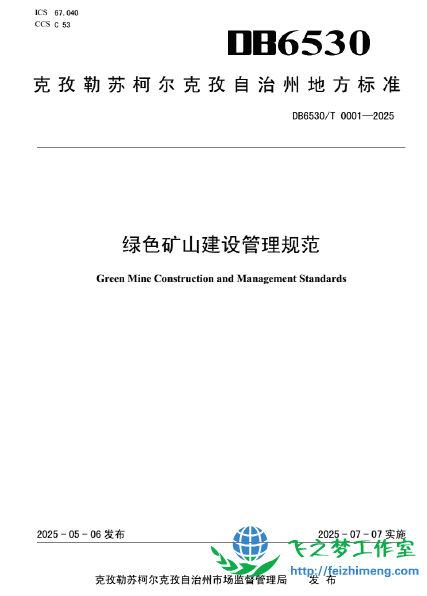 ICS 67.040
CCS C 53

DB6530

克孜勒苏柯尔克孜自治州地方标准

DB6530/T 0001—2025

绿色矿山建设管理规范

Green Mine Construction and Management Standards

2025 - 05 - 06 发布

2025 - 07 - 07 实施

飞之梦工作室
http://feizhimeng.com

克孜勒苏柯尔克孜自治州市场监督管理局 发布